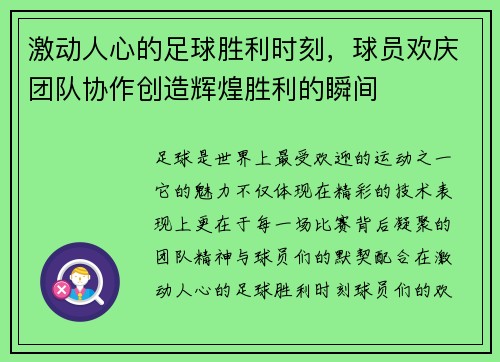 激动人心的足球胜利时刻，球员欢庆团队协作创造辉煌胜利的瞬间

足球是世界上最受欢迎的运动之一它的魅力不仅体现在精彩的技术表现上更在于每一场比赛背后凝聚的团队精神与球员们的默契配合在激动人心的足球胜利时刻球员们的欢